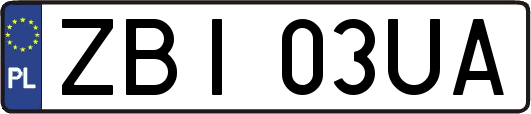 PL
ZBI 03UA